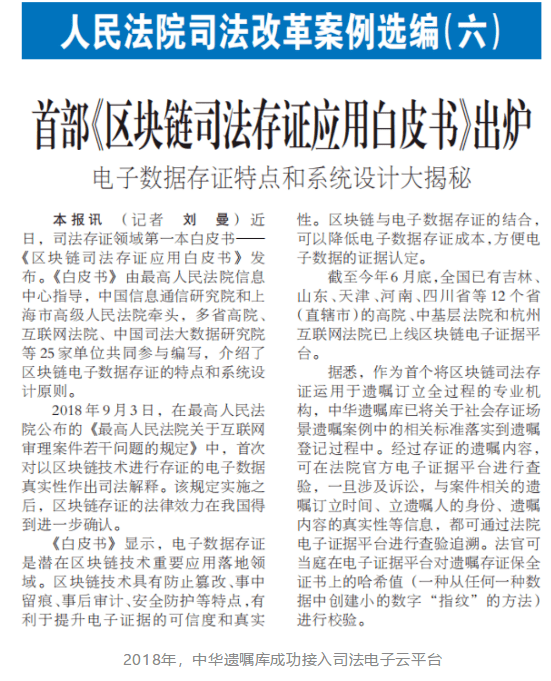 人民法院司法改革案例选编（六）

首部《区块链司法存证应用白皮书》出炉

电子数据存证特点和系统设计大揭秘

本报讯 （记者 刘 曼）近日，司法存证领域第一本白皮书——《区块链司法存证应用白皮书》发布。《白皮书》由最高人民法院信息中心指导，中国信息通信研究院和上海市高级人民法院牵头，多省高院、互联网法院、中国司法大数据研究院等25家单位共同参与编写，介绍了区块链电子数据存证的特点和系统设计原则。

2018年9月3日，在最高人民法院公布的《最高人民法院关于互联网审理案件若干问题的规定》中，首次对以区块链技术进行存证的电子数据真实性作出司法解释。该规定实施之后，区块链存证的法律效力在我国得到进一步确认。

《白皮书》显示，电子数据存证是潜在区块链技术重要应用落地领域。区块链技术具有防止篡改、事中留痕、事后审计、安全防护等特点，有利于提升电子证据的可信度和真实性。区块链与电子数据存证的结合，可以降低电子数据存证成本，方便电子数据的证据认定。

截至今年6月底，全国已有吉林、山东、天津、河南、四川省等12个省（直辖市）的高院、中基层法院和杭州互联网法院已上线区块链电子证据平台。

据悉，作为首个将区块链司法存证运用于遗嘱订立全过程的专业机构，中华遗嘱库已将关于社会存证场景遗嘱案例中的相关标准落实到遗嘱登记过程中。经过存证的遗嘱内容，可在法院官方电子证据平台进行查验，一旦涉及诉讼，与案件相关的遗嘱订立时间、立遗嘱人的身份、遗嘱内容的真实性等信息，都可通过法院电子证据平台进行查验追溯。法官可当庭在电子证据平台对遗嘱存证保全证书上的哈希值（一种从任何一种数据中创建小的数字“指纹”的方法）进行校验。

2018年，中华遗嘱库成功接入司法电子云平台